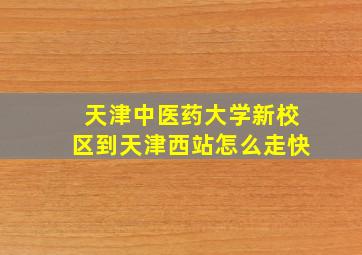 天津中医药大学新校区到天津西站怎么走快